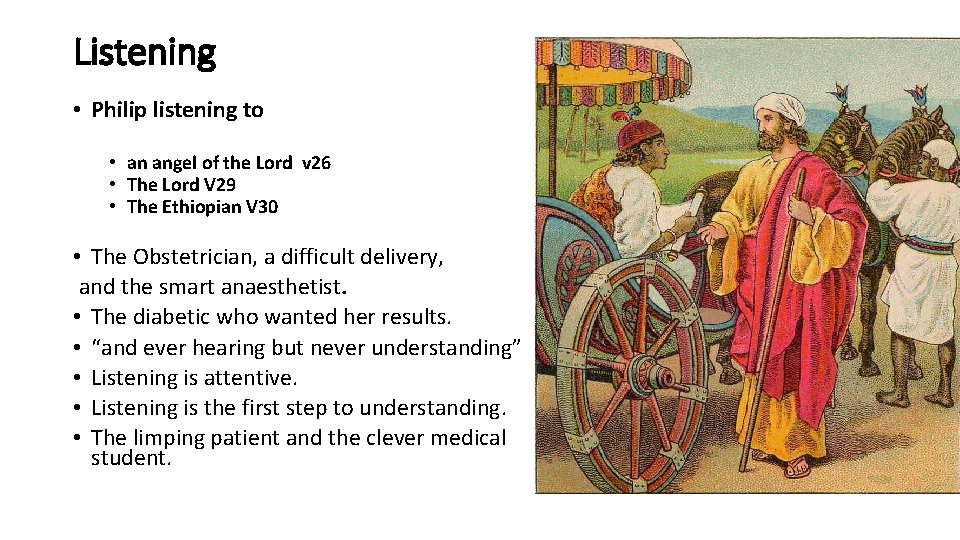 Listening

• Philip listening to

• an angel of the Lord v26
• The Lord V29
• The Ethiopian V30

• The Obstetrician, a difficult delivery, and the smart anaesthetist.
• The diabetic who wanted her results.
• “and ever hearing but never understanding”
• Listening is attentive.
• Listening is the first step to understanding.
• The limping patient and the clever medical student.